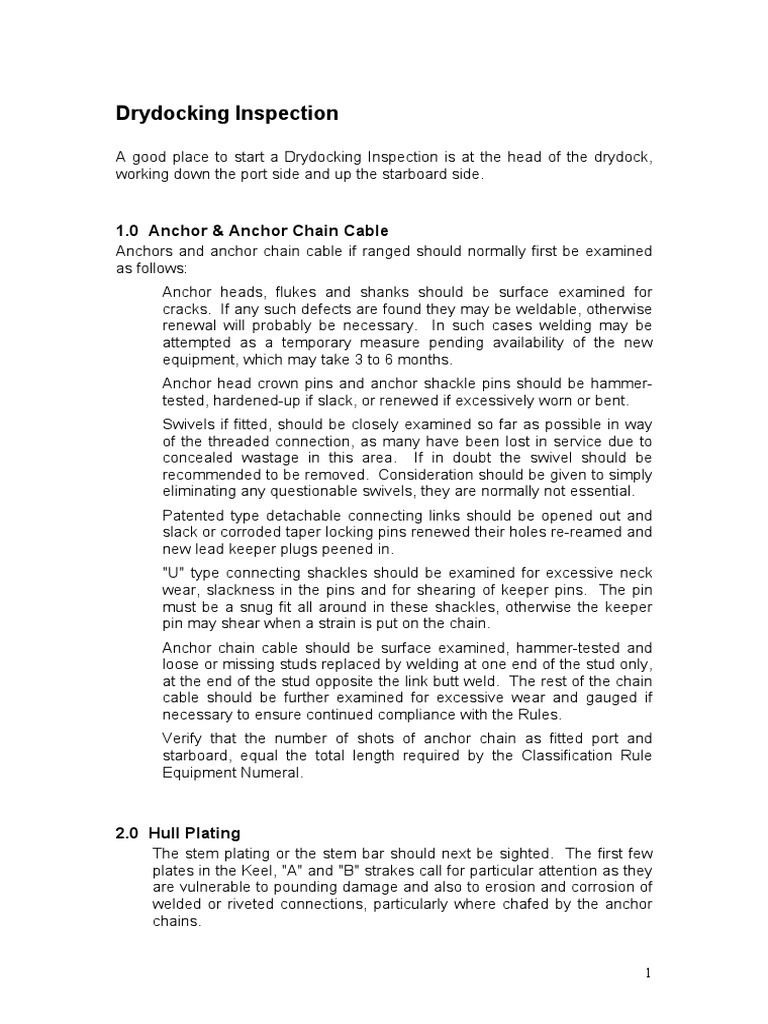 Drydocking Inspection

A good place to start a Drydocking Inspection is at the head of the drydock, working down the port side and up the starboard side.

1.0 Anchor & Anchor Chain Cable

Anchors and anchor chain cable if ranged should normally first be examined as follows:

Anchor heads, flukes and shanks should be surface examined for cracks. If any such defects are found they may be weldable, otherwise renewal will probably be necessary. In such cases welding may be attempted as a temporary measure pending availability of the new equipment, which may take 3 to 6 months.

Anchor head crown pins and anchor shackle pins should be hammer-tested, hardened-up if slack, or renewed if excessively worn or bent.

Swivels if fitted, should be closely examined so far as possible in way of the threaded connection, as many have been lost in service due to concealed wastage in this area. If in doubt the swivel should be recommended to be removed. Consideration should be given to simply eliminating any questionable swivels, they are normally not essential.

Patented type detachable connecting links should be opened out and slack or corroded taper locking pins renewed their holes re-reamed and new lead keeper plugs peened in.

"U" type connecting shackles should be examined for excessive neck wear, slackness in the pins and for shearing of keeper pins. The pin must be a snug fit all around in these shackles, otherwise the keeper pin may shear when a strain is put on the chain.

Anchor chain cable should be surface examined, hammer-tested and loose or missing studs replaced by welding at one end of the stud only, at the end of the stud opposite the link butt weld. The rest of the chain cable should be further examined for excessive wear and gauged if necessary to ensure continued compliance with the Rules.

Verify that the number of shots of anchor chain as fitted port and starboard, equal the total length required by the Classification Rule Equipment Numeral.

2.0 Hull Plating

The stem plating or the stem bar should next be sighted. The first few plates in the Keel, "A" and "B" strakes call for particular attention as they are vulnerable to pounding damage and also to erosion and corrosion of welded or riveted connections, particularly where chafed by the anchor chains.

1